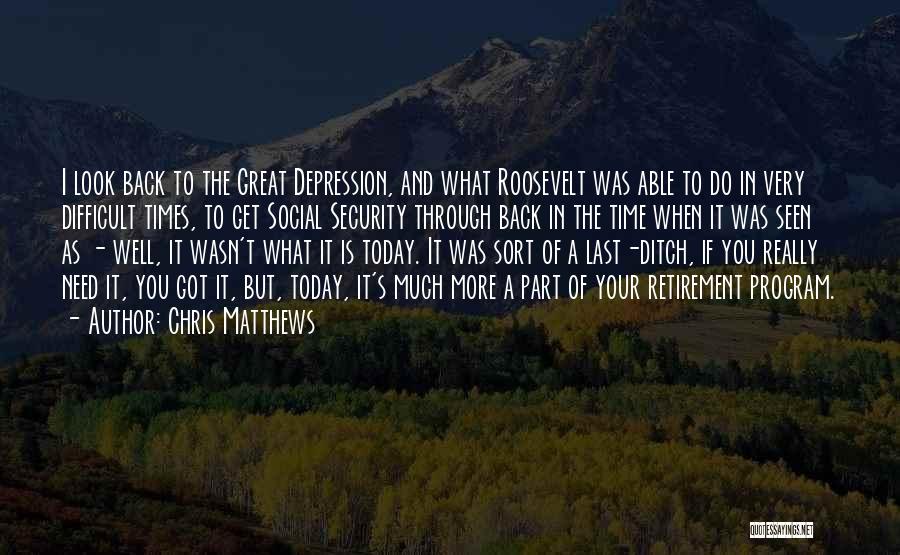 I look back to the Great Depression, and what Roosevelt was able to do in very difficult times, to get Social Security through back in the time when it was seen as - well, it wasn't what it is today. It was sort of a last-ditch, if you really need it, you got it, but, today, it's much more a part of your retirement program.
- Author: Chris Matthews

QUOTESSAYINGS.NET